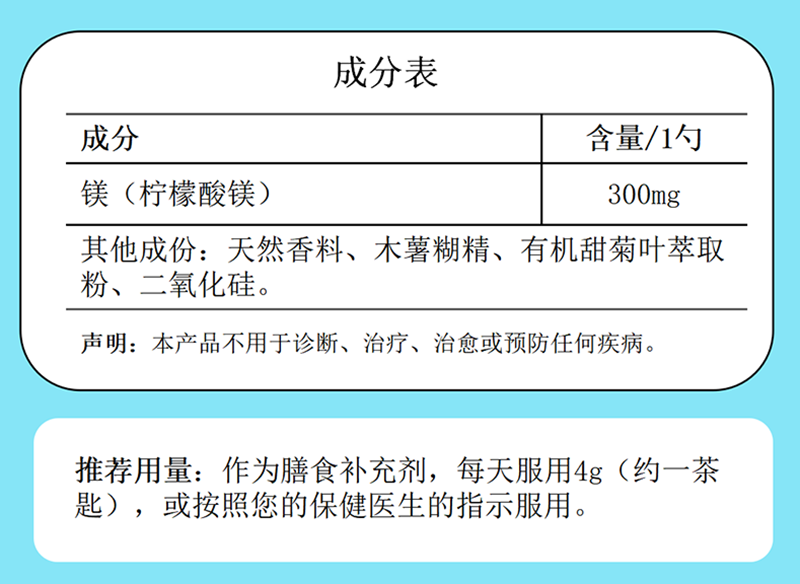 成分表

| 成分 | 含量/1勺 |
|---|---|
| 镁（柠檬酸镁） | 300mg |

其他成份：天然香料、木薯糊精、有机甜菊叶萃取粉、二氧化硅。

声明：本产品不用于诊断、治疗、治愈或预防任何疾病。

推荐用量：作为膳食补充剂，每天服用4g（约一茶匙），或按照您的保健医生的指示服用。